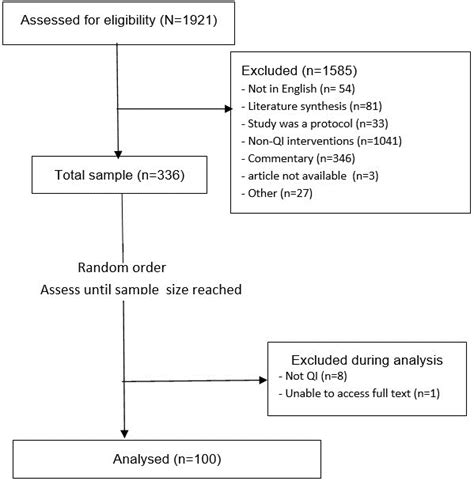 Assessed for eligibility (N=1921)

Excluded (n=1585)
- Not in English (n= 54)
- Literature synthesis (n=81)
- Study was a protocol (n=33)
- Non-QI interventions (n=1041)
- Commentary (n=346)
- article not available (n=3)
- Other (n=27)

Total sample (n=336)

Random order
Assess until sample size reached

Excluded during analysis
- Not QI (n=8)
- Unable to access full text (n=1)

Analysed (n=100)